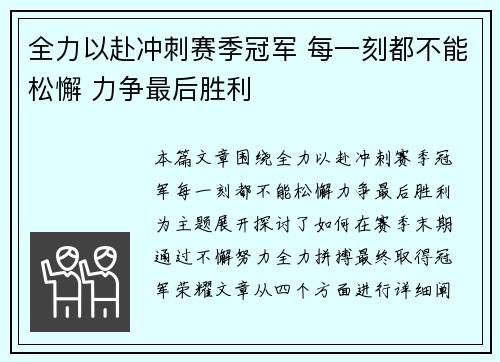 全力以赴冲刺赛季冠军 每一刻都不能松懈 力争最后胜利

本篇文章围绕全力以赴冲刺赛季冠军每一刻都不能松懈力争最后胜利为主题展开探讨了如何在赛季末期通过不懈努力全力拼搏最终取得冠军荣耀文章从四个方面进行详细阐